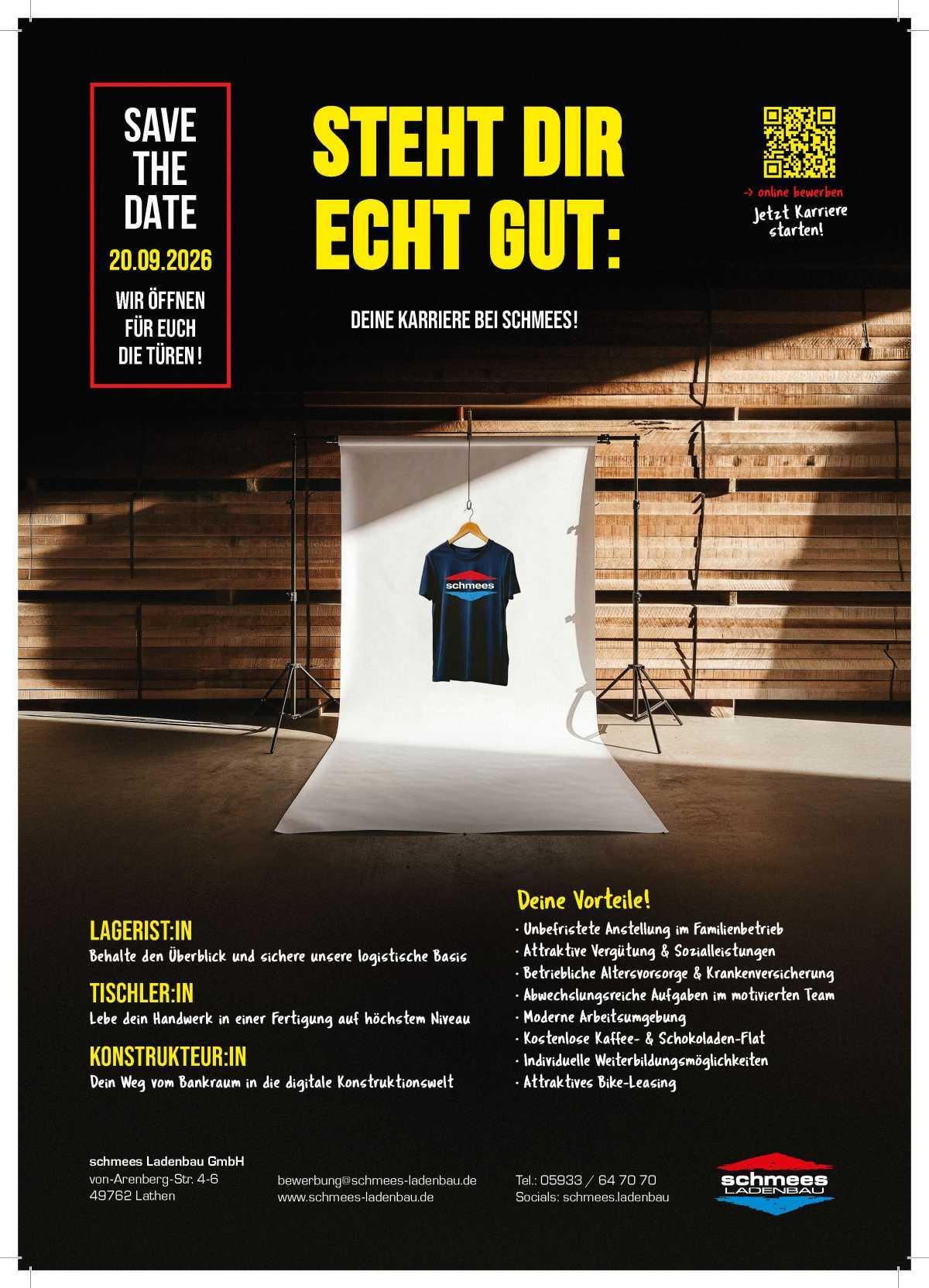 SAVE THE DATE

20.09.2026

WIR ÖFFNEN FÜR EUCH DIE TÜREN !

STEHT DIR ECHT GUT:

DEINE KARRIERE BEI SCHMEES!

-> online bewerben

Jetzt Karriere starten!

schmees

LAGERIST:IN

Behalte den Überblick und sichere unsere logistische Basis

TISCHLER:IN

Lebe dein Handwerk in einer Fertigung auf höchstem Niveau

KONSTRUKTEUR:IN

Dein Weg vom Bankraum in die digitale Konstruktionswelt

Deine Vorteile!

· Unbefristete Anstellung im Familienbetrieb
· Attraktive Vergütung & Sozialleistungen
· Betriebliche Altersvorsorge & Krankenversicherung
· Abwechslungsreiche Aufgaben im motivierten Team
· Moderne Arbeitsumgebung
· Kostenlose Kaffee- & Schokoladen-Flat
· Individuelle Weiterbildungsmöglichkeiten
· Attraktives Bike-Leasing

schmees Ladenbau GmbH
von-Arenberg-Str. 4-6
49762 Lathen

bewerbung@schmees-ladenbau.de
www.schmees-ladenbau.de

Tel.: 05933 / 64 70 70
Socials: schmees.ladenbau

schmees LADENBAU